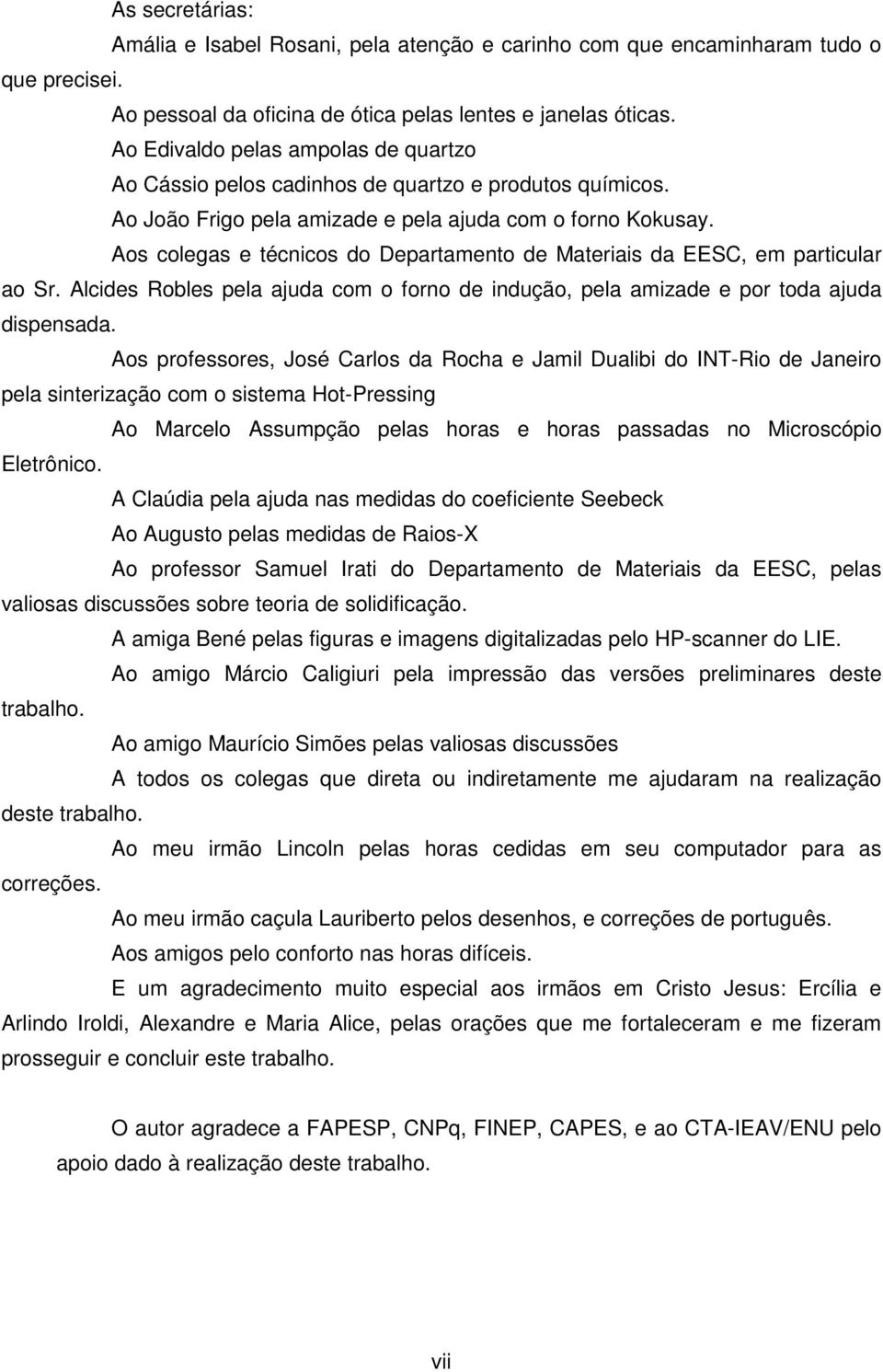 As secretárias:

Amália e Isabel Rosani, pela atenção e carinho com que encaminharam tudo o que precisei.

Ao pessoal da oficina de ótica pelas lentes e janelas óticas.

Ao Edivaldo pelas ampolas de quartzo

Ao Cássio pelos cadinhos de quartzo e produtos químicos.

Ao João Frigo pela amizade e pela ajuda com o forno Kokusay.

Aos colegas e técnicos do Departamento de Materiais da EESC, em particular ao Sr. Alcides Robles pela ajuda com o forno de indução, pela amizade e por toda ajuda dispensada.

Aos professores, José Carlos da Rocha e Jamil Dualibi do INT-Rio de Janeiro pela sinterização com o sistema Hot-Pressing

Ao Marcelo Assumpção pelas horas e horas passadas no Microscópio Eletrônico.

A Claúdia pela ajuda nas medidas do coeficiente Seebeck

Ao Augusto pelas medidas de Raios-X

Ao professor Samuel Irati do Departamento de Materiais da EESC, pelas valiosas discussões sobre teoria de solidificação.

A amiga Bené pelas figuras e imagens digitalizadas pelo HP-scanner do LIE.

Ao amigo Márcio Caligiuri pela impressão das versões preliminares deste trabalho.

Ao amigo Maurício Simões pelas valiosas discussões

A todos os colegas que direta ou indiretamente me ajudaram na realização deste trabalho.

Ao meu irmão Lincoln pelas horas cedidas em seu computador para as correções.

Ao meu irmão caçula Lauriberto pelos desenhos, e correções de português.

Aos amigos pelo conforto nas horas difíceis.

E um agradecimento muito especial aos irmãos em Cristo Jesus: Ercília e Arlindo Iroldi, Alexandre e Maria Alice, pelas orações que me fortaleceram e me fizeram prosseguir e concluir este trabalho.

O autor agradece a FAPESP, CNPq, FINEP, CAPES, e ao CTA-IEAV/ENU pelo apoio dado à realização deste trabalho.

vii